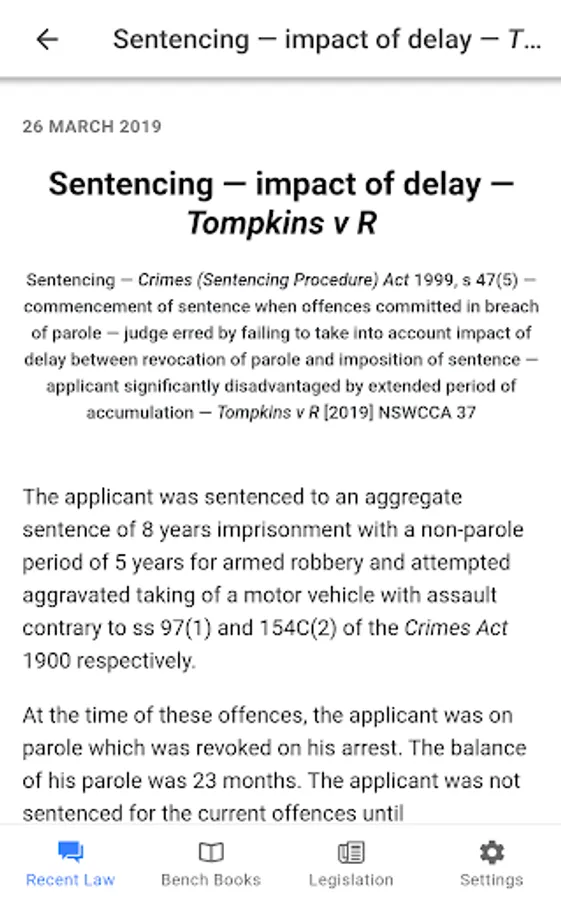 Sentencing — impact of delay — T...

26 MARCH 2019

Sentencing — impact of delay — Tompkins v R

Sentencing — Crimes (Sentencing Procedure) Act 1999, s 47(5) — commencement of sentence when offences committed in breach of parole — judge erred by failing to take into account impact of delay between revocation of parole and imposition of sentence — applicant significantly disadvantaged by extended period of accumulation — Tompkins v R [2019] NSWCCA 37

The applicant was sentenced to an aggregate sentence of 8 years imprisonment with a non-parole period of 5 years for armed robbery and attempted aggravated taking of a motor vehicle with assault contrary to ss 97(1) and 154C(2) of the Crimes Act 1900 respectively.

At the time of these offences, the applicant was on parole which was revoked on his arrest. The balance of his parole was 23 months. The applicant was not sentenced for the current offences until

Recent Law
Bench Books
Legislation
Settings